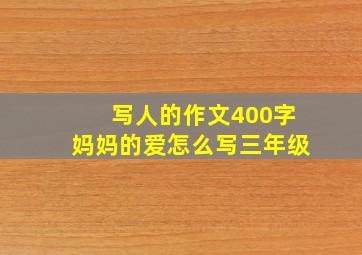 写人的作文400字
妈妈的爱怎么写三年级